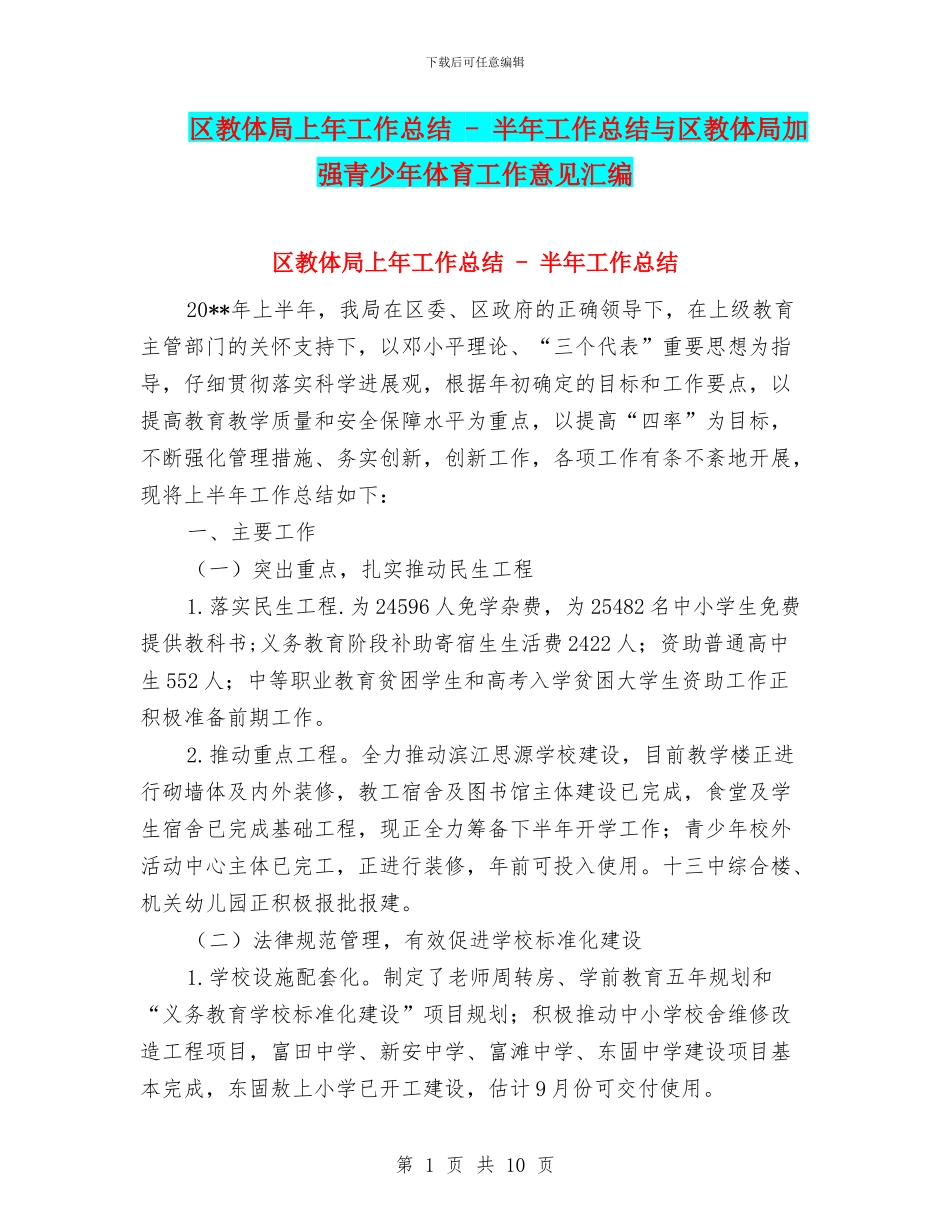 下载后可任意编辑

区教体局上年工作总结 - 半年工作总结与区教体局加强青少年体育工作意见汇编

区教体局上年工作总结 - 半年工作总结

20**年上半年，我局在区委、区政府的正确领导下，在上级教育主管部门的关怀支持下，以邓小平理论、“三个代表”重要思想为指导，仔细贯彻落实科学进展观，根据年初确定的目标和工作要点，以提高教育教学质量和安全保障水平为重点，以提高“四率”为目标，不断强化管理措施、务实创新，创新工作，各项工作有条不紊地开展，现将上半年工作总结如下：

一、主要工作

（一）突出重点，扎实推动民生工程

1.落实民生工程.为24596人免学杂费，为25482名中小学生免费提供教科书;义务教育阶段补助寄宿生生活费2422人；资助普通高中生552人；中等职业教育贫困学生和高考入学贫困大学生资助工作正积极准备前期工作。

2.推动重点工程。全力推动滨江思源学校建设，目前教学楼正进行砌墙体及内外装修，教工宿舍及图书馆主体建设已完成，食堂及学生宿舍已完成基础工程，现正全力筹备下半年开学工作；青少年校外活动中心主体已完工，正进行装修，年前可投入使用。十三中综合楼、机关幼儿园正积极报批报建。

（二）法律规范管理，有效促进学校标准化建设

1.学校设施配套化。制定了老师周转房、学前教育五年规划和“义务教育学校标准化建设”项目规划；积极推动中小学校舍维修改造工程项目，富田中学、新安中学、富滩中学、东固中学建设项目基本完成，东固敖上小学已开工建设，估计9月份可交付使用。

第 1 页 共 10 页